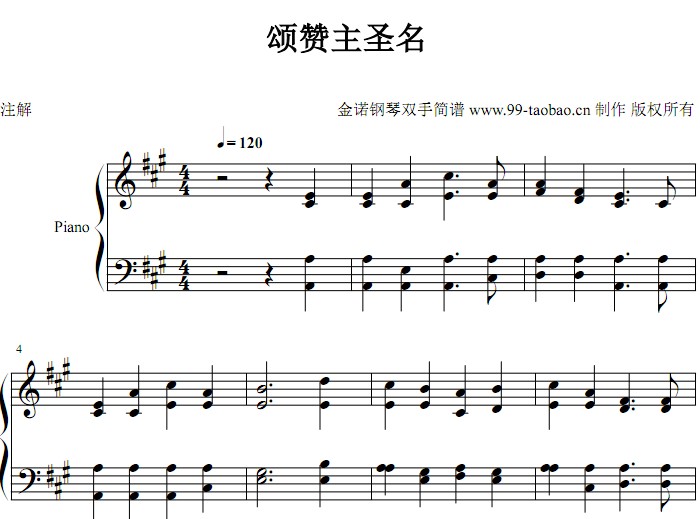 颂赞主圣名

注解

金诺钢琴双手简谱 www.99-taobao.cn 制作 版权所有

♩= 120

Piano

4